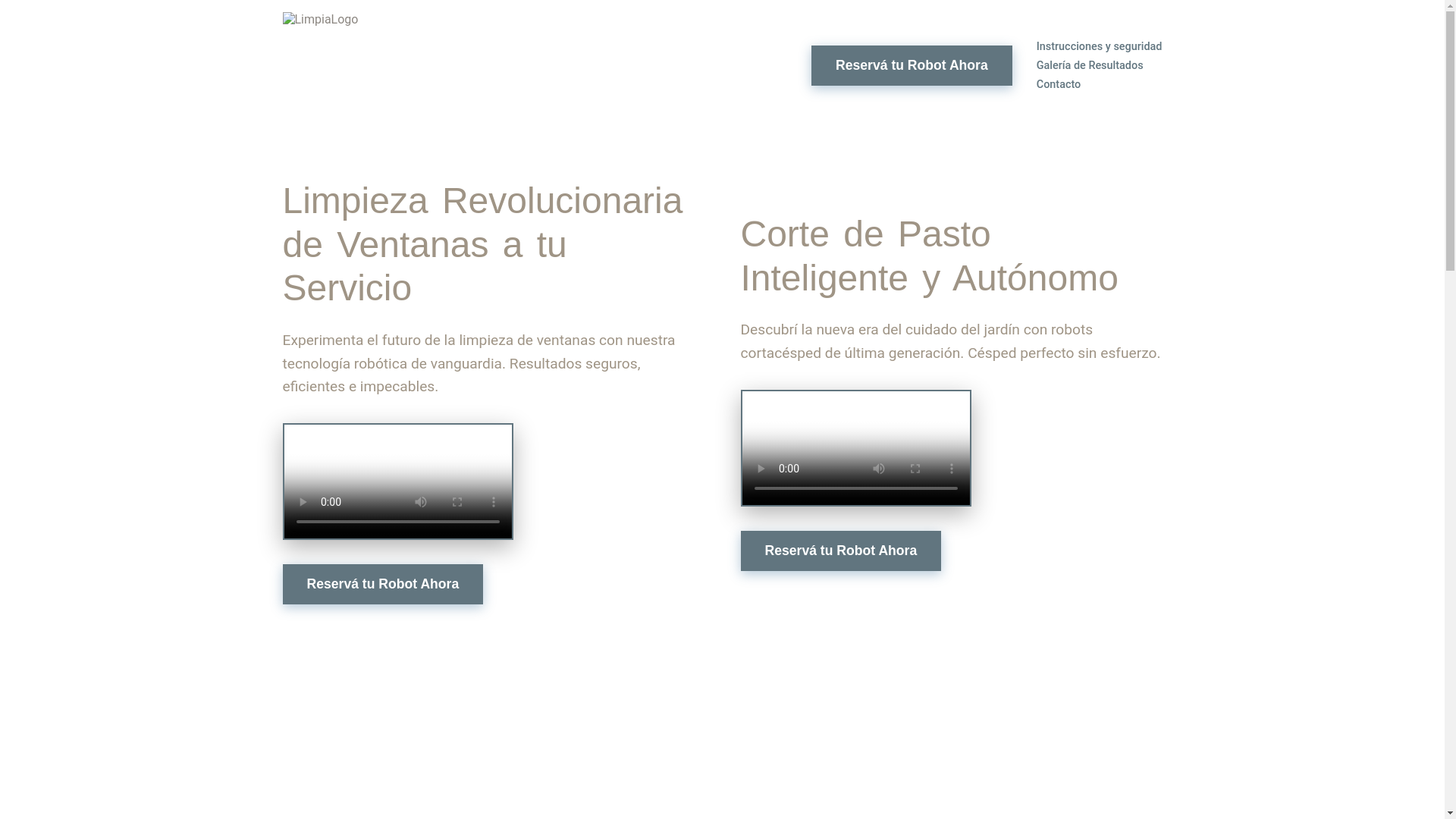 LimpiaLogo

Reservá tu Robot Ahora

Instrucciones y seguridad
Galería de Resultados
Contacto

Limpieza Revolucionaria de Ventanas a tu Servicio

Experimenta el futuro de la limpieza de ventanas con nuestra tecnología robótica de vanguardia. Resultados seguros, eficientes e impecables.

0:00

Reservá tu Robot Ahora

Corte de Pasto Inteligente y Autónomo

Descubrí la nueva era del cuidado del jardín con robots cortacésped de última generación. Césped perfecto sin esfuerzo.

0:00

Reservá tu Robot Ahora